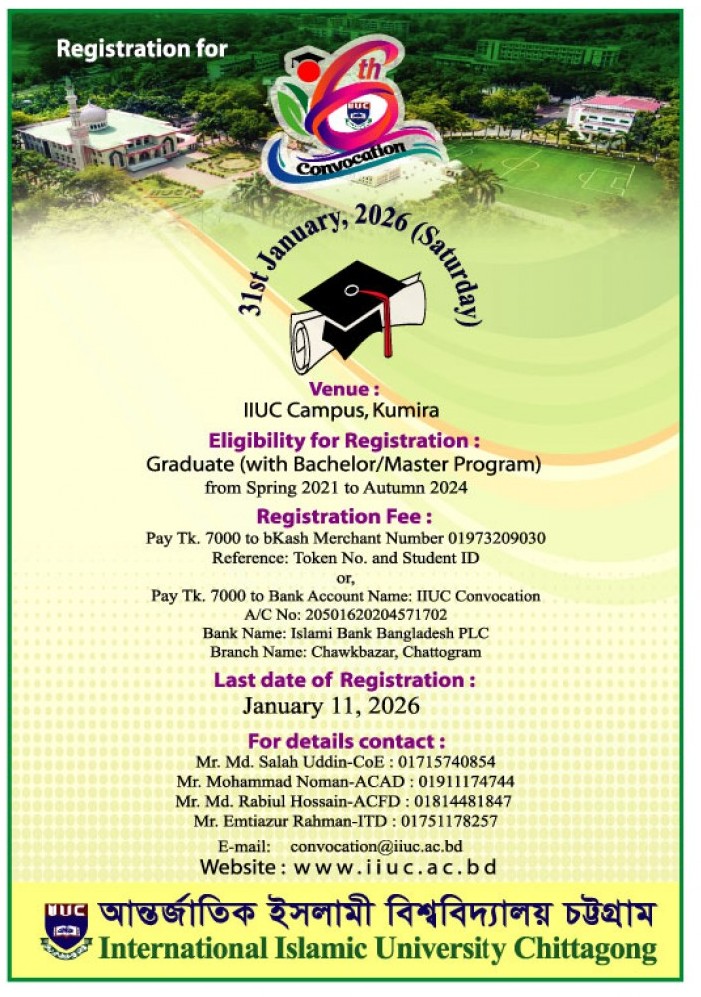 Registration for

6th

IIUC

Convocation

31st January, 2026 (Saturday)

Venue :
IIUC Campus, Kumira

Eligibility for Registration :
Graduate (with Bachelor/Master Program)
from Spring 2021 to Autumn 2024

Registration Fee :
Pay Tk. 7000 to bKash Merchant Number 01973209030
Reference: Token No. and Student ID
or,
Pay Tk. 7000 to Bank Account Name: IIUC Convocation
A/C No: 20501620204571702
Bank Name: Islami Bank Bangladesh PLC
Branch Name: Chawkbazar, Chattogram

Last date of Registration :
January 11, 2026

For details contact :
Mr. Md. Salah Uddin-CoE : 01715740854
Mr. Mohammad Noman-ACAD : 01911174744
Mr. Md. Rabiul Hossain-ACFD : 01814481847
Mr. Emtiazur Rahman-ITD : 01751178257
E-mail: convocation@iiuc.ac.bd
Website : www.iiuc.ac.bd

IIUC
আন্তর্জাতিক ইসলামী বিশ্ববিদ্যালয় চট্টগ্রাম
International Islamic University Chittagong